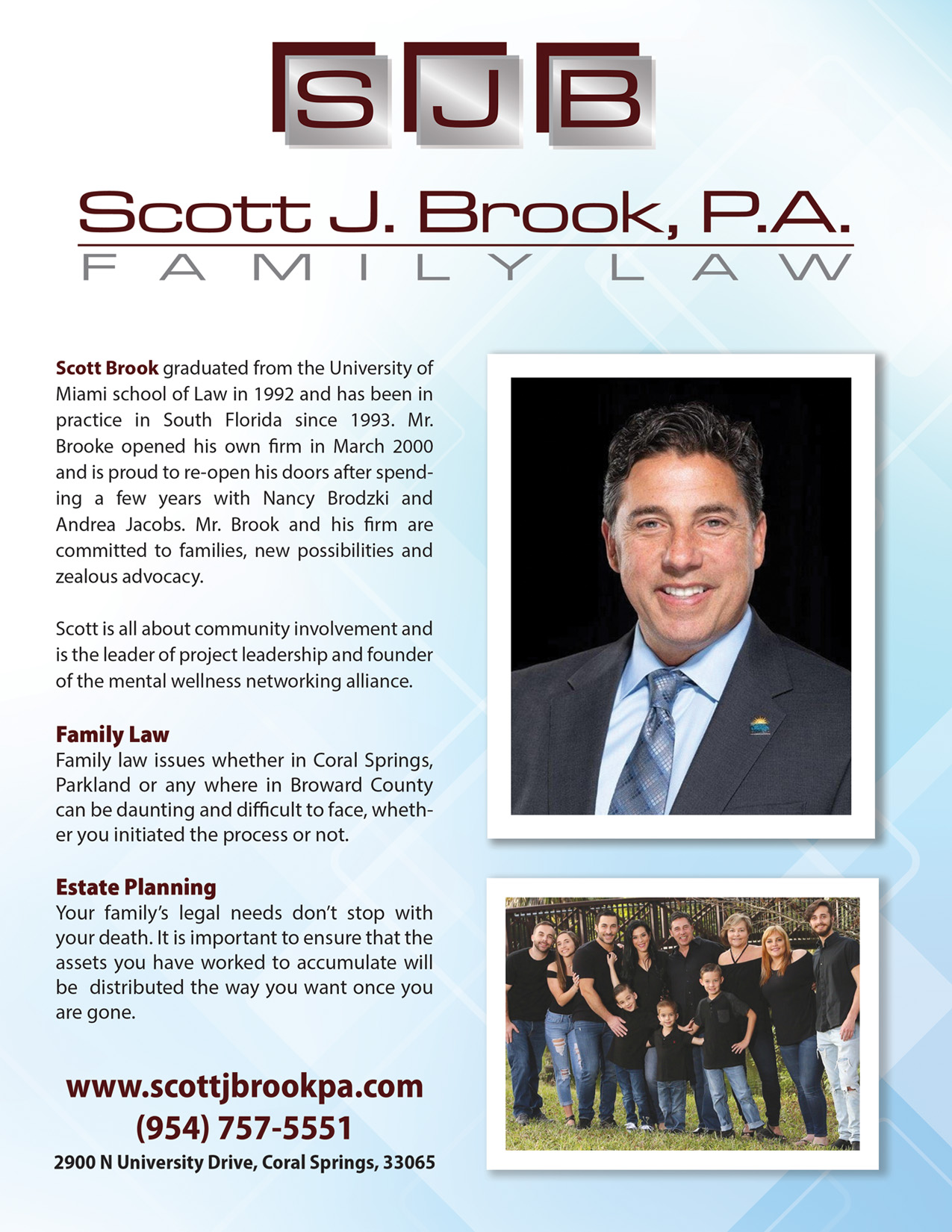 SJB

Scott J. Brook, P.A.
FAMILY LAW

Scott Brook graduated from the University of Miami school of Law in 1992 and has been in practice in South Florida since 1993. Mr. Brooke opened his own firm in March 2000 and is proud to re-open his doors after spending a few years with Nancy Brodzki and Andrea Jacobs. Mr. Brook and his firm are committed to families, new possibilities and zealous advocacy.

Scott is all about community involvement and is the leader of project leadership and founder of the mental wellness networking alliance.

Family Law
Family law issues whether in Coral Springs, Parkland or any where in Broward County can be daunting and difficult to face, whether you initiated the process or not.

Estate Planning
Your family's legal needs don't stop with your death. It is important to ensure that the assets you have worked to accumulate will be distributed the way you want once you are gone.

www.scottjbrookpa.com
(954) 757-5551
2900 N University Drive, Coral Springs, 33065